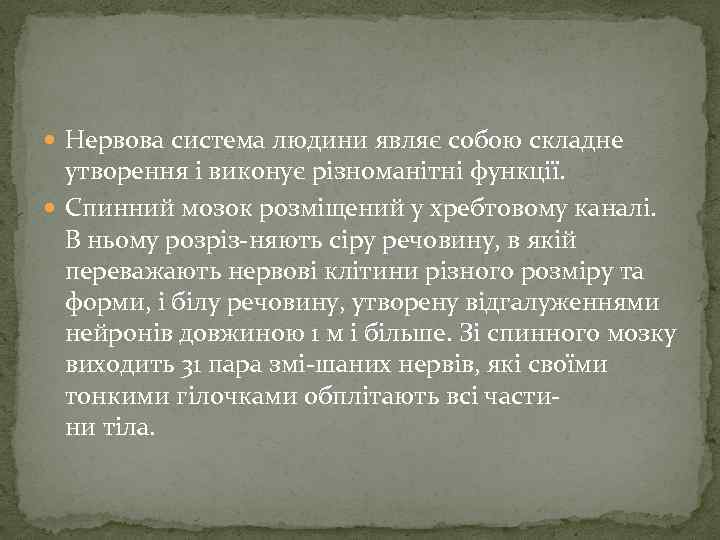 Нервова система людини являє собою складне утворення і виконує різноманітні функції.

Спинний мозок розміщений у хребтовому каналі. В ньому розріз-няють сіру речовину, в якій переважають нервові клітини різного розміру та форми, і білу речовину, утворену відгалуженнями нейронів довжиною 1 м і більше. Зі спинного мозку виходить 31 пара змі-шаних нервів, які своїми тонкими гілочками обплітають всі частини тіла.